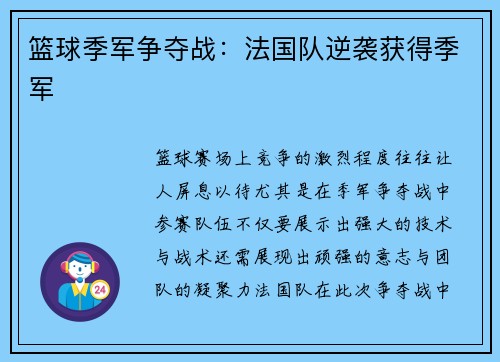 篮球季军争夺战：法国队逆袭获得季军

篮球赛场上竞争的激烈程度往往让人屏息以待尤其是在季军争夺战中参赛队伍不仅要展示出强大的技术与战术还需展现出顽强的意志与团队的凝聚力法国队在此次争夺战中

24